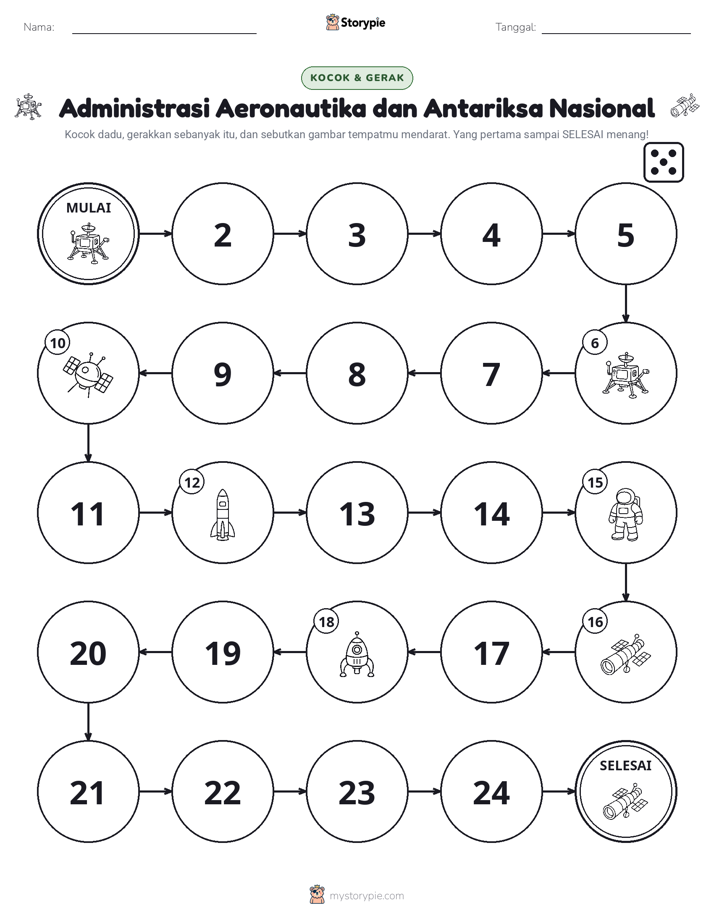 Nama: ____ Storypie Tanggal: ____

KOCOK & GERAK

Administrasi Aeronautika dan Antariksa Nasional

Kocok dadu, gerakkan sebanyak itu, dan sebutkan gambar tempatmu mendarat. Yang pertama sampai SELESAI menang!

MULAI

2

3

4

5

6

7

8

9

10

11

12

13

14

15

16

17

18

19

20

21

22

23

24

SELESAI

mystorypie.com